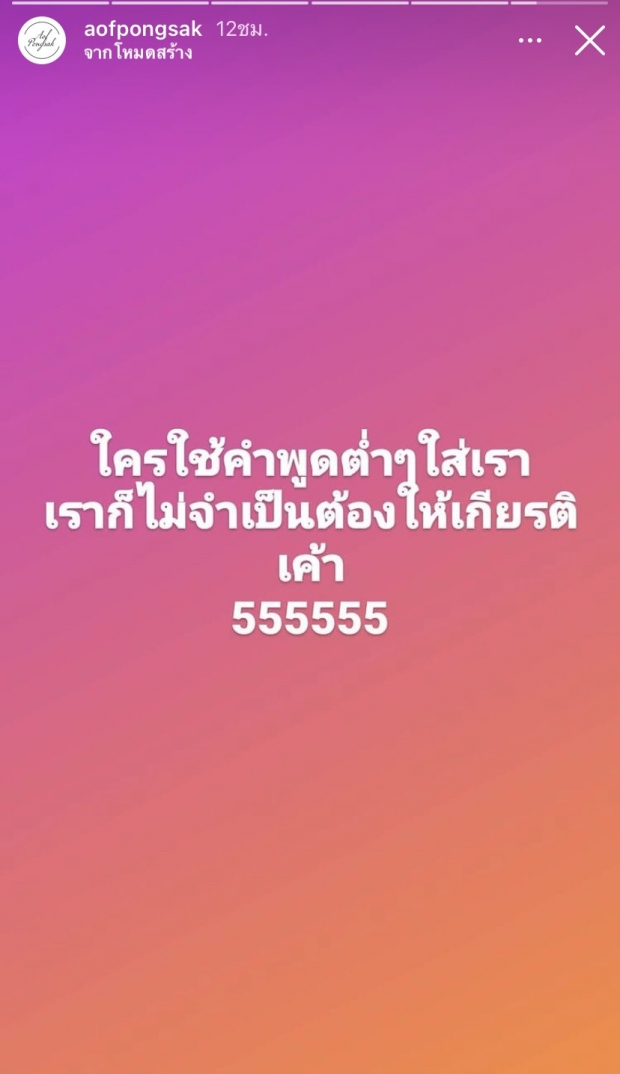 Aof Pongsak
aofpongsak 12ชม.
จากโหมดสร้าง

ใครใช้คำพูดต่ำๆใส่เรา
เราก็ไม่จำเป็นต้องให้เกียรติ
เค้า
555555